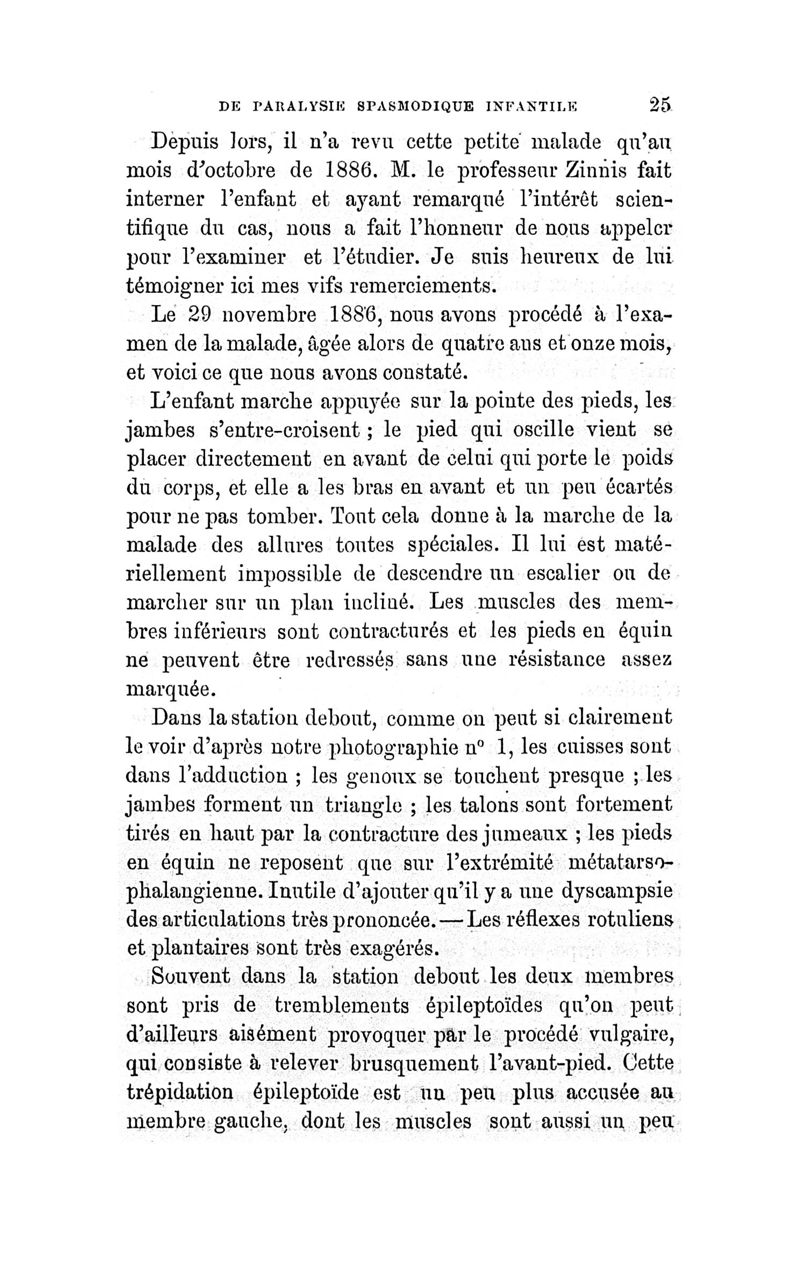 DE PARALYSIE SPASMODIQUE INFANTILE 25

Depuis lors, il n'a revu cette petite malade qu'au mois d'octobre de 1886. M. le professeur Zinnis fait interner l'enfant et ayant remarqué l'intérêt scientifique du cas, nous a fait l'honneur de nous appeler pour l'examiner et l'étudier. Je suis heureux de lui témoigner ici mes vifs remerciements.

Le 29 novembre 1886, nous avons procédé à l'examen de la malade, âgée alors de quatre ans et onze mois, et voici ce que nous avons constaté.

L'enfant marche appuyée sur la pointe des pieds, les jambes s'entre-croisent ; le pied qui oscille vient se placer directement en avant de celui qui porte le poids du corps, et elle a les bras en avant et un peu écartés pour ne pas tomber. Tout cela donne à la marche de la malade des allures toutes spéciales. Il lui est matériellement impossible de descendre un escalier ou de marcher sur un plan incliné. Les muscles des membres inférieurs sont contracturés et les pieds en équin ne peuvent être redressés sans une résistance assez marquée.

Dans la station debout, comme on peut si clairement le voir d'après notre photographie n° 1, les cuisses sont dans l'adduction ; les genoux se touchent presque ; les jambes forment un triangle ; les talons sont fortement tirés en haut par la contracture des jumeaux ; les pieds en équin ne reposent que sur l'extrémité métatarso-phalangienne. Inutile d'ajouter qu'il y a une dyscampsie des articulations très prononcée. — Les réflexes rotuliens et plantaires sont très exagérés.

Souvent dans la station debout les deux membres sont pris de tremblements épileptoïdes qu'on peut d'ailleurs aisément provoquer par le procédé vulgaire, qui consiste à relever brusquement l'avant-pied. Cette trépidation épileptoïde est un peu plus accusée au membre gauche, dont les muscles sont aussi un peu